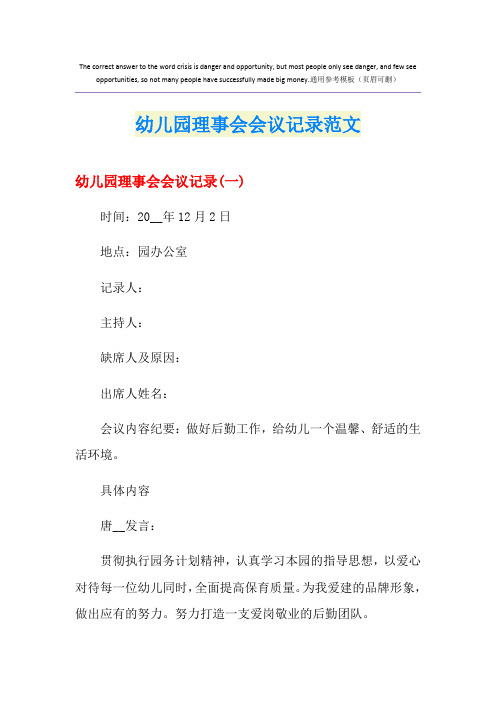 The correct answer to the word crisis is danger and opportunity, but most people only see danger, and few see opportunities, so not many people have successfully made big money.通用参考模板（页眉可删）

幼儿园理事会会议记录范文

幼儿园理事会会议记录(一)

时间：20__年12月2日

地点：园办公室

记录人：

主持人：

缺席人及原因：

出席人姓名：

会议内容纪要：做好后勤工作，给幼儿一个温馨、舒适的生活环境。

具体内容

唐__发言：

贯彻执行园务计划精神，认真学习本园的指导思想，以爱心对待每一位幼儿同时，全面提高保育质量。为我爱建的品牌形象，做出应有的努力。努力打造一支爱岗敬业的后勤团队。